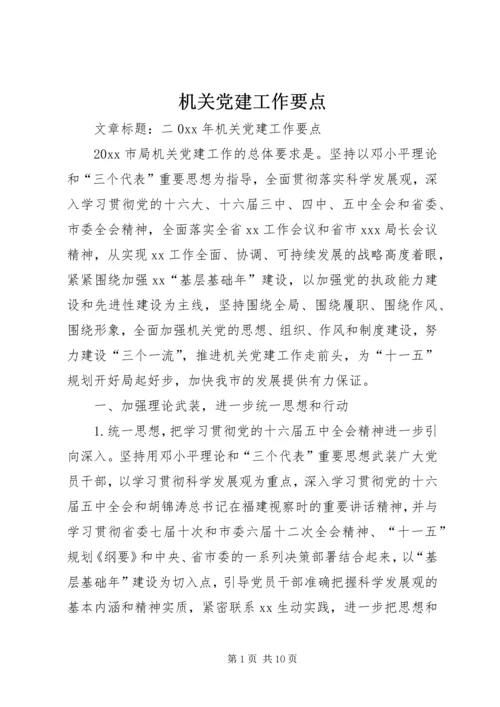 机关党建工作要点

文章标题：二 0xx 年机关党建工作要点

20xx 市局机关党建工作的总体要求是。坚持以邓小平理论和“三个代表”重要思想为指导，全面贯彻落实科学发展观，深入学习贯彻党的十六大、十六届三中、四中、五中全会和省委、市委全会精神，全面落实全省 xx 工作会议和省市 xxx 局长会议精神，从实现 xx 工作全面、协调、可持续发展的战略高度着眼，紧紧围绕加强 xx“基层基础年”建设，以加强党的执政能力建设和先进性建设为主线，坚持围绕全局、围绕履职、围绕作风、围绕形象，全面加强机关党的思想、组织、作风和制度建设，努力建设“三个一流”，推进机关党建工作走前头，为“十一五”规划开好局起好步，加快我市的发展提供有力保证。

一、加强理论武装，进一步统一思想和行动

1.统一思想，把学习贯彻党的十六届五中全会精神进一步引向深入。坚持用邓小平理论和“三个代表”重要思想武装广大党员干部，以学习贯彻科学发展观为重点，深入学习贯彻党的十六届五中全会和胡锦涛总书记在福建视察时的重要讲话精神，并与学习贯彻省委七届十次和市委六届十二次全会精神、“十一五”规划《纲要》和中央、省市委的一系列决策部署结合起来，以“基层基础年”建设为切入点，引导党员干部准确把握科学发展观的基本内涵和精神实质，紧密联系 xx 生动实践，进一步把思想和

第 1 页 共 10 页